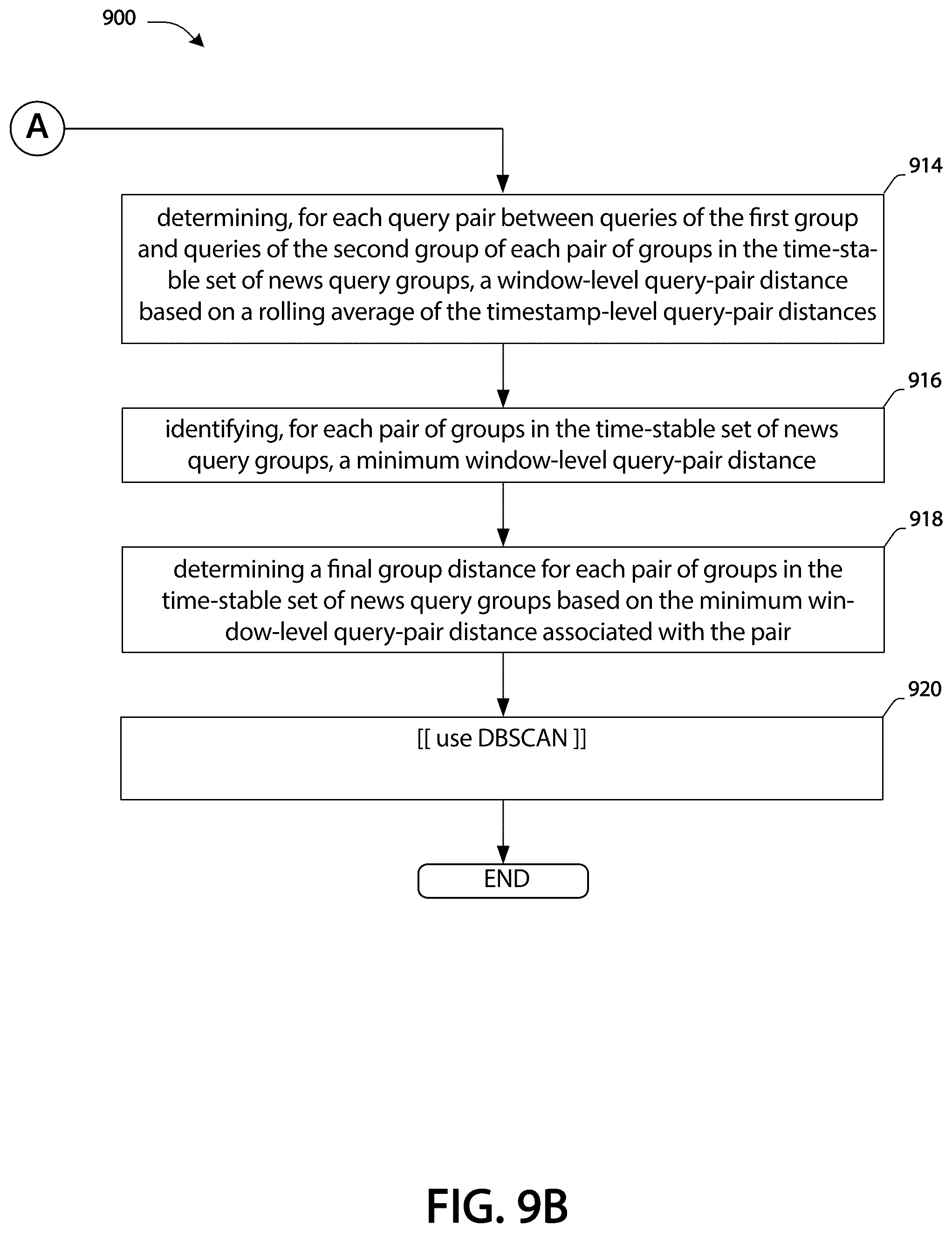 900

A

914

determining, for each query pair between queries of the first group and queries of the second group of each pair of groups in the time-stable set of news query groups, a window-level query-pair distance based on a rolling average of the timestamp-level query-pair distances

916

identifying, for each pair of groups in the time-stable set of news query groups, a minimum window-level query-pair distance

918

determining a final group distance for each pair of groups in the time-stable set of news query groups based on the minimum window-level query-pair distance associated with the pair

920

[[ use DBSCAN ]]

END

FIG. 9B